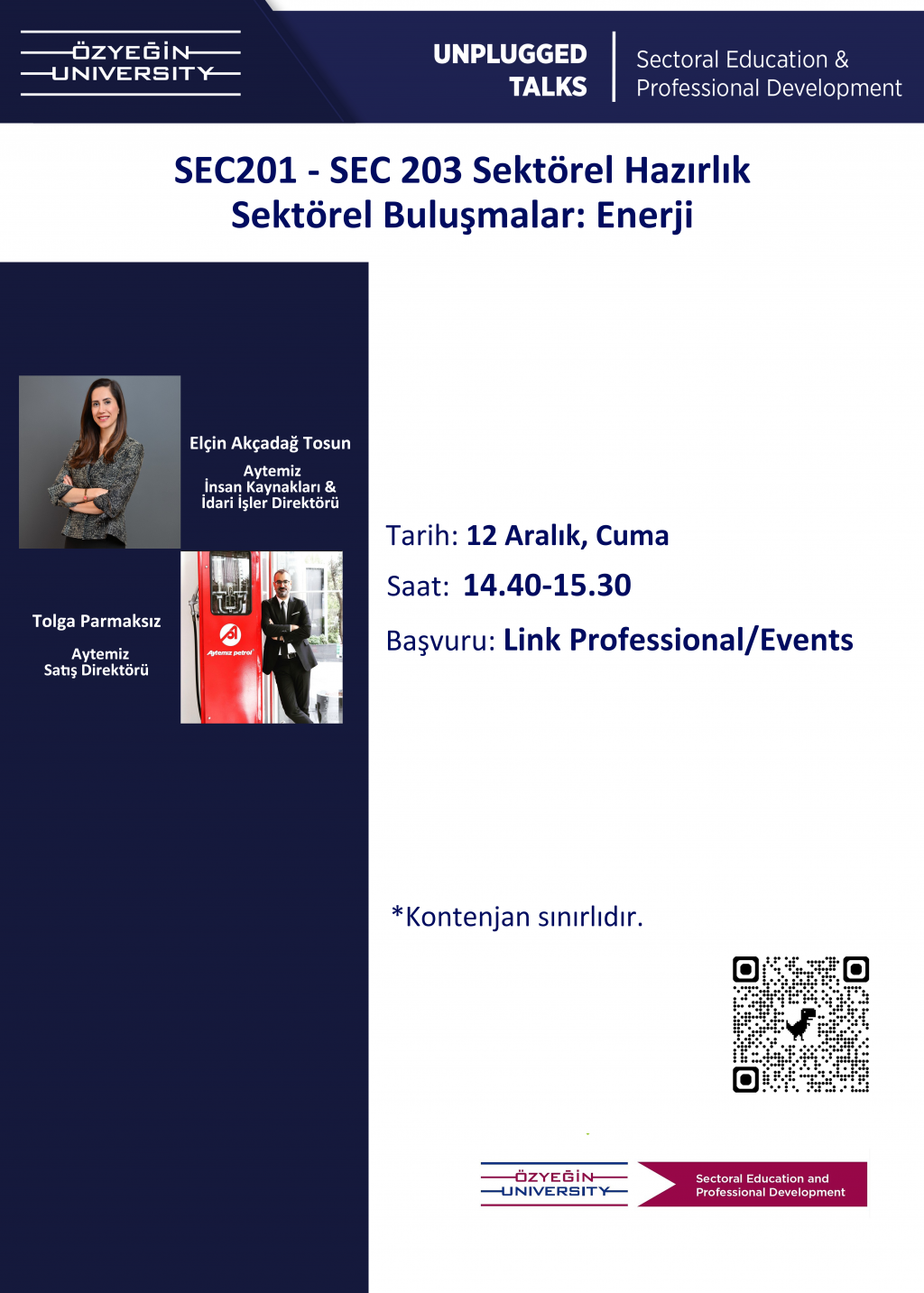 ÖZYEĞİN UNIVERSITY

UNPLUGGED TALKS

Sectoral Education & Professional Development

SEC201 - SEC 203 Sektörel Hazırlık
Sektörel Buluşmalar: Enerji

Elçin Akçadağ Tosun

Aytemiz
İnsan Kaynakları &
İdari İşler Direktörü

Tolga Parmaksız

Aytemiz
Satış Direktörü

Aytemiz petrol

Tarih: 12 Aralık, Cuma

Saat: 14.40-15.30

Başvuru: Link Professional/Events

*Kontenjan sınırlıdır.

ÖZYEĞİN UNIVERSITY

Sectoral Education and Professional Development